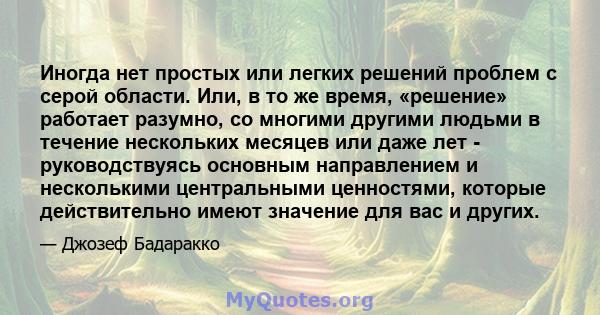 Иногда нет простых или легких решений проблем с серой области. Или, в то же время, «решение» работает разумно, со многими другими людьми в течение нескольких месяцев или даже лет - руководствуясь основным направлением и несколькими центральными ценностями, которые действительно имеют значение для вас и других.

— Джозеф Бадаракко

MyQuotes.org